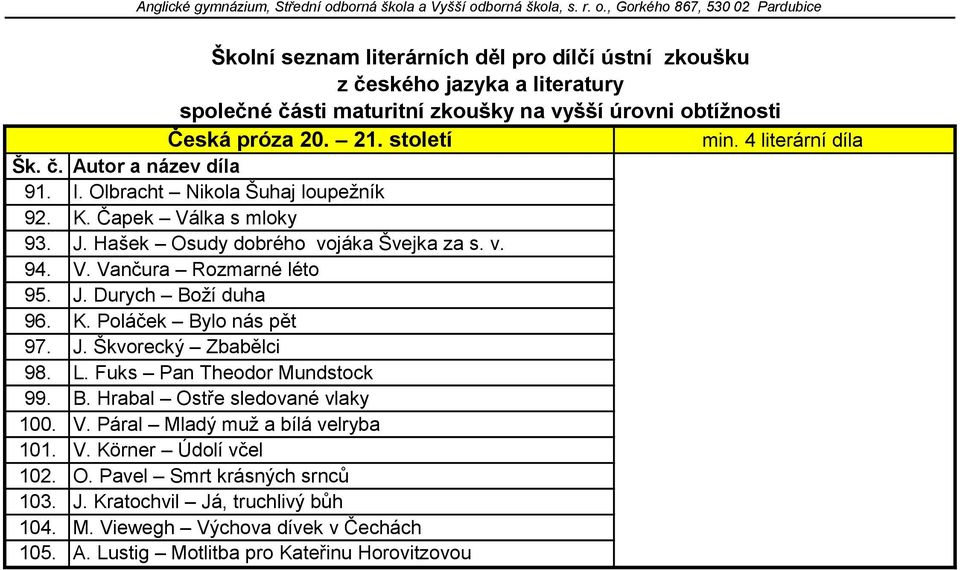 Anglické gymnázium, Střední odborná škola a Vyšší odborná škola, s. r. o., Gorkého 867, 530 02 Pardubice

Školní seznam literárních děl pro dílčí ústní zkoušku z českého jazyka a literatury společné části maturitní zkoušky na vyšší úrovni obtížnosti

| Česká próza 20. – 21. století | | min. 4 literární díla |
|---|---|---|
| Šk. č. | Autor a název díla | |
| 91. | I. Olbracht – Nikola Šuhaj loupežník | |
| 92. | K. Čapek – Válka s mloky | |
| 93. | J. Hašek – Osudy dobrého vojáka Švejka za s. v. | |
| 94. | V. Vančura – Rozmarné léto | |
| 95. | J. Durych – Boží duha | |
| 96. | K. Poláček – Bylo nás pět | |
| 97. | J. Škvorecký – Zbabělci | |
| 98. | L. Fuks – Pan Theodor Mundstock | |
| 99. | B. Hrabal – Ostře sledované vlaky | |
| 100. | V. Páral – Mladý muž a bílá velryba | |
| 101. | V. Körner – Údolí včel | |
| 102. | O. Pavel – Smrt krásných srnců | |
| 103. | J. Kratochvil – Já, truchlivý bůh | |
| 104. | M. Viewegh – Výchova dívek v Čechách | |
| 105. | A. Lustig – Motlitba pro Kateřinu Horovitzovou | |